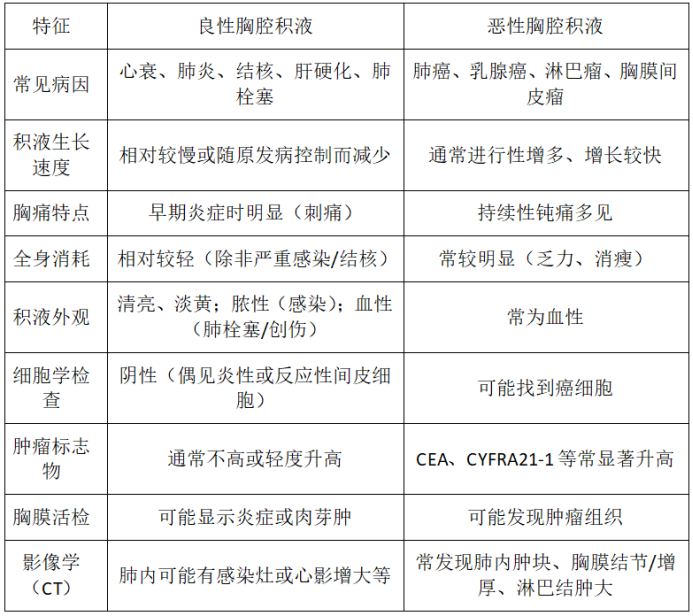 | 特征 | 良性胸腔积液 | 恶性胸腔积液 |
|---|---|---|
| 常见病因 | 心衰、肺炎、结核、肝硬化、肺栓塞 | 肺癌、乳腺癌、淋巴瘤、胸膜间皮瘤 |
| 积液生长速度 | 相对较慢或随原发病控制而减少 | 通常进行性增多、增长较快 |
| 胸痛特点 | 早期炎症时明显（刺痛） | 持续性钝痛多见 |
| 全身消耗 | 相对较轻（除非严重感染/结核） | 常较明显（乏力、消瘦） |
| 积液外观 | 清亮、淡黄；脓性（感染）；血性（肺栓塞/创伤） | 常为血性 |
| 细胞学检查 | 阴性（偶见炎性或反应性间皮细胞） | 可能找到癌细胞 |
| 肿瘤标志物 | 通常不高或轻度升高 | CEA、CYFRA21-1 等常显著升高 |
| 胸膜活检 | 可能显示炎症或肉芽肿 | 可能发现肿瘤组织 |
| 影像学（CT） | 肺内可能有感染灶或心影增大等 | 常发现肺内肿块、胸膜结节/增厚、淋巴结肿大 |